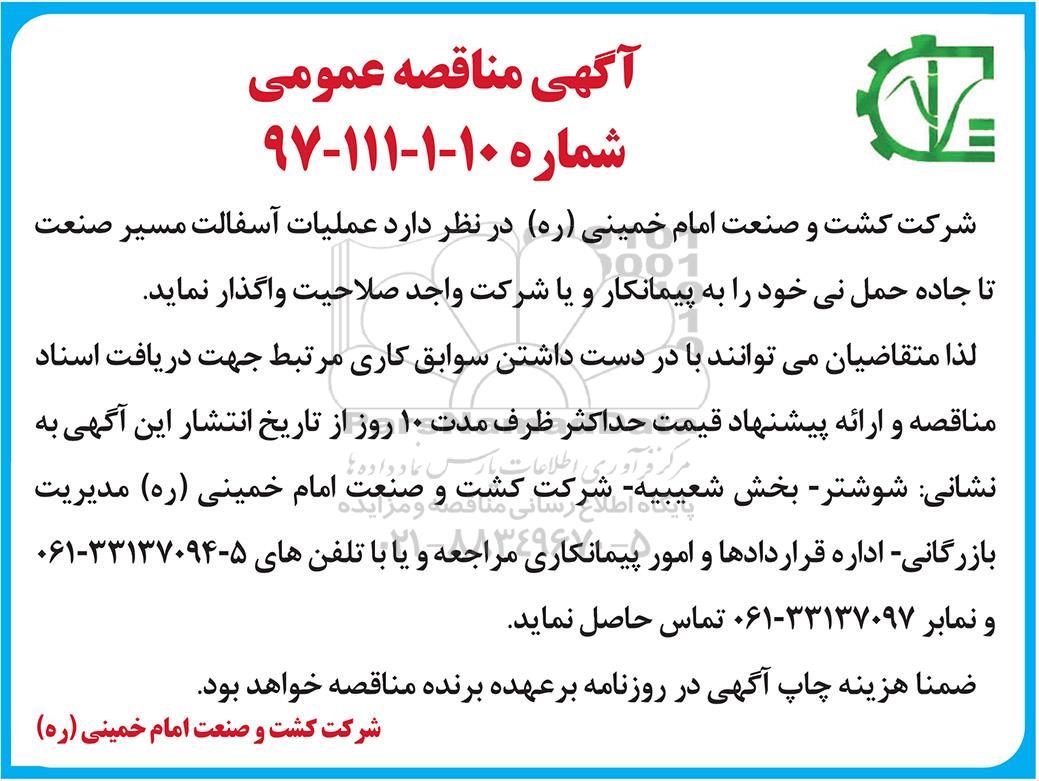 آگهی مناقصه عمومی
شماره ۱۰-۱-۱۱۱-۹۷

شرکت کشت و صنعت امام خمینی (ره) در نظر دارد عملیات آسفالت مسیر صنعت تا جاده حمل نی خود را به پیمانکار و یا شرکت واجد صلاحیت واگذار نماید.

لذا متقاضیان می توانند با در دست داشتن سوابق کاری مرتبط جهت دریافت اسناد مناقصه و ارائه پیشنهاد قیمت حداکثر ظرف مدت ۱۰ روز از تاریخ انتشار این آگهی به نشانی: شوشتر- بخش شعیبیه- شرکت کشت و صنعت امام خمینی (ره) مدیریت بازرگانی- اداره قراردادها و امور پیمانکاری مراجعه و یا با تلفن های ۵-۳۳۱۳۷۰۹۴-۰۶۱ و نمابر ۳۳۱۳۷۰۹۷-۰۶۱ تماس حاصل نماید.

ضمنا هزینه چاپ آگهی در روزنامه برعهده برنده مناقصه خواهد بود.

شرکت کشت و صنعت امام خمینی (ره)

مرکز فرآوری اطلاعات پارس نماد داده ها
پایگاه اطلاع رسانی مناقصه و مزایده
۰۲۱-۸۸۳۴۹۶۷۰-۵